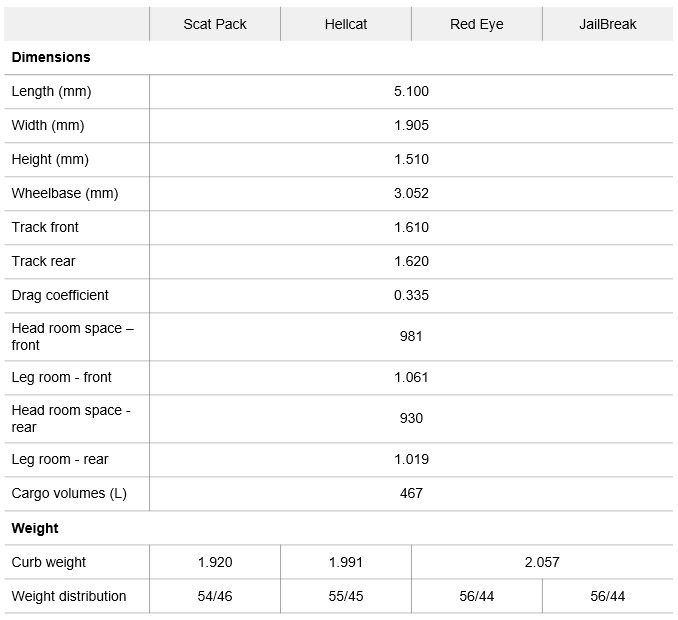 | | Scat Pack | Hellcat | Red Eye | JailBreak |
|---|---|---|---|---|
| **Dimensions** | | | | |
| Length (mm) | 5.100 | | | |
| Width (mm) | 1.905 | | | |
| Height (mm) | 1.510 | | | |
| Wheelbase (mm) | 3.052 | | | |
| Track front | 1.610 | | | |
| Track rear | 1.620 | | | |
| Drag coefficient | 0.335 | | | |
| Head room space – front | 981 | | | |
| Leg room - front | 1.061 | | | |
| Head room space - rear | 930 | | | |
| Leg room - rear | 1.019 | | | |
| Cargo volumes (L) | 467 | | | |
| **Weight** | | | | |
| Curb weight | 1.920 | 1.991 | 2.057 | |
| Weight distribution | 54/46 | 55/45 | 56/44 | 56/44 |